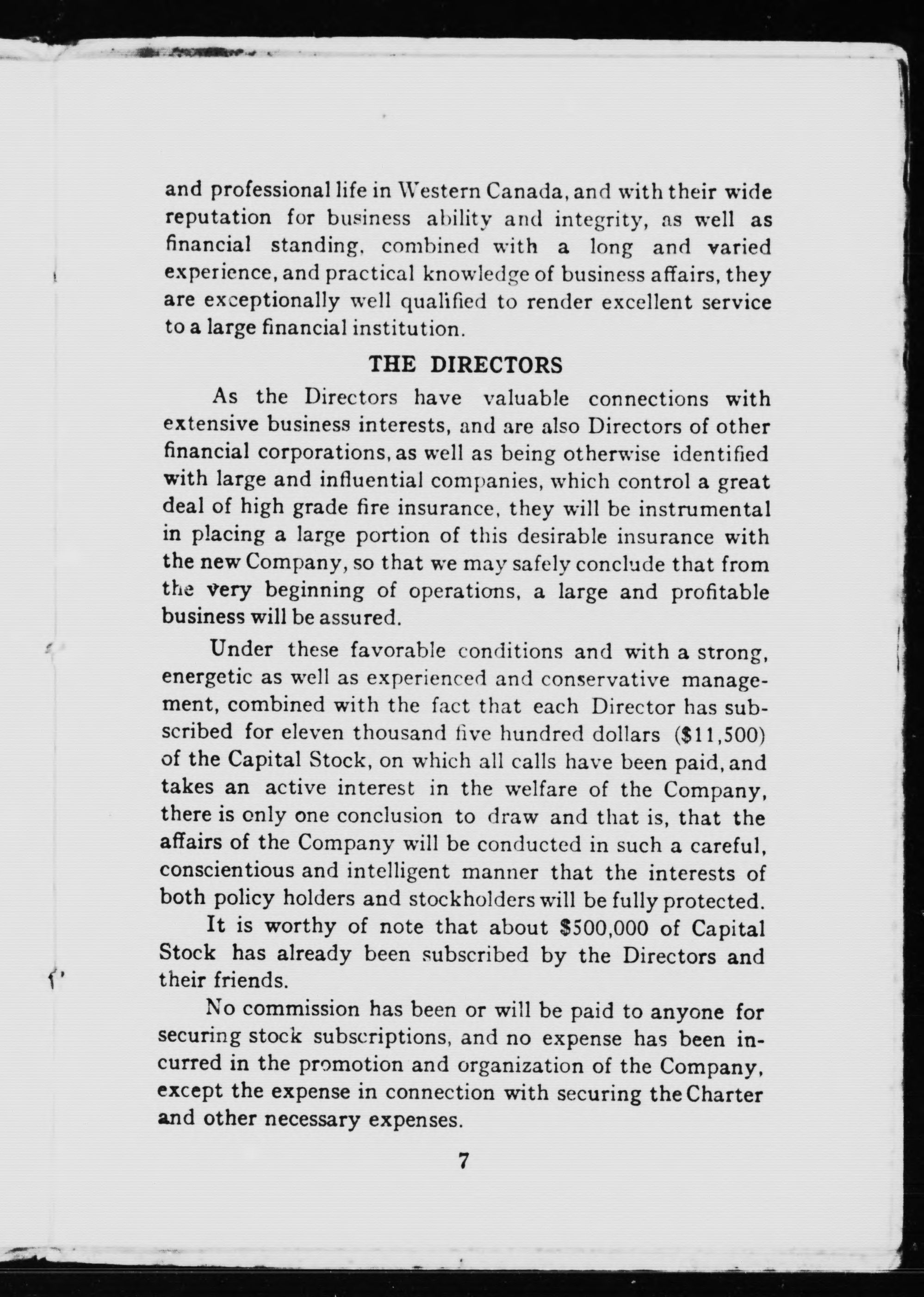 and professional life in Western Canada, and with their wide reputation for business ability and integrity, as well as financial standing, combined with a long and varied experience, and practical knowledge of business affairs, they are exceptionally well qualified to render excellent service to a large financial institution.

THE DIRECTORS

As the Directors have valuable connections with extensive business interests, and are also Directors of other financial corporations, as well as being otherwise identified with large and influential companies, which control a great deal of high grade fire insurance, they will be instrumental in placing a large portion of this desirable insurance with the new Company, so that we may safely conclude that from the very beginning of operations, a large and profitable business will be assured.

Under these favorable conditions and with a strong, energetic as well as experienced and conservative management, combined with the fact that each Director has subscribed for eleven thousand five hundred dollars (\$11,500) of the Capital Stock, on which all calls have been paid, and takes an active interest in the welfare of the Company, there is only one conclusion to draw and that is, that the affairs of the Company will be conducted in such a careful, conscientious and intelligent manner that the interests of both policy holders and stockholders will be fully protected.

It is worthy of note that about \$500,000 of Capital Stock has already been subscribed by the Directors and their friends.

No commission has been or will be paid to anyone for securing stock subscriptions, and no expense has been incurred in the promotion and organization of the Company, except the expense in connection with securing the Charter and other necessary expenses.

7